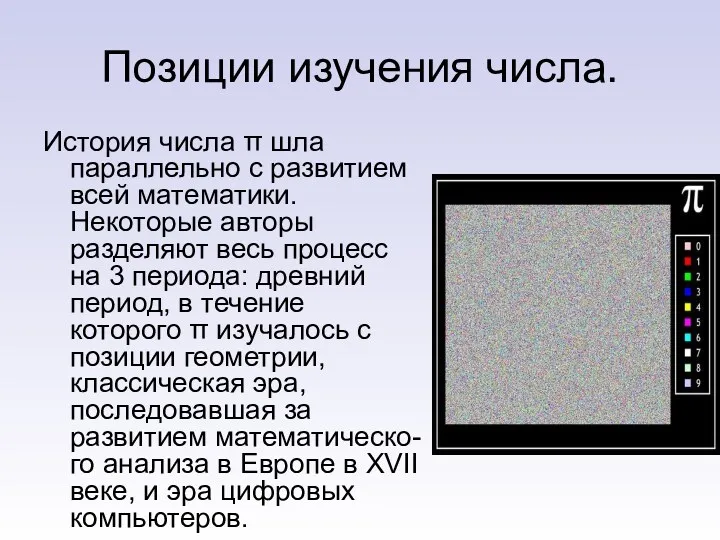 Позиции изучения числа.

История числа π шла параллельно с развитием всей математики. Некоторые авторы разделяют весь процесс на 3 периода: древний период, в течение которого π изучалось с позиции геометрии, классическая эра, последовавшая за развитием математического анализа в Европе в XVII веке, и эра цифровых компьютеров.

π
0
1
2
3
4
5
6
7
8
9